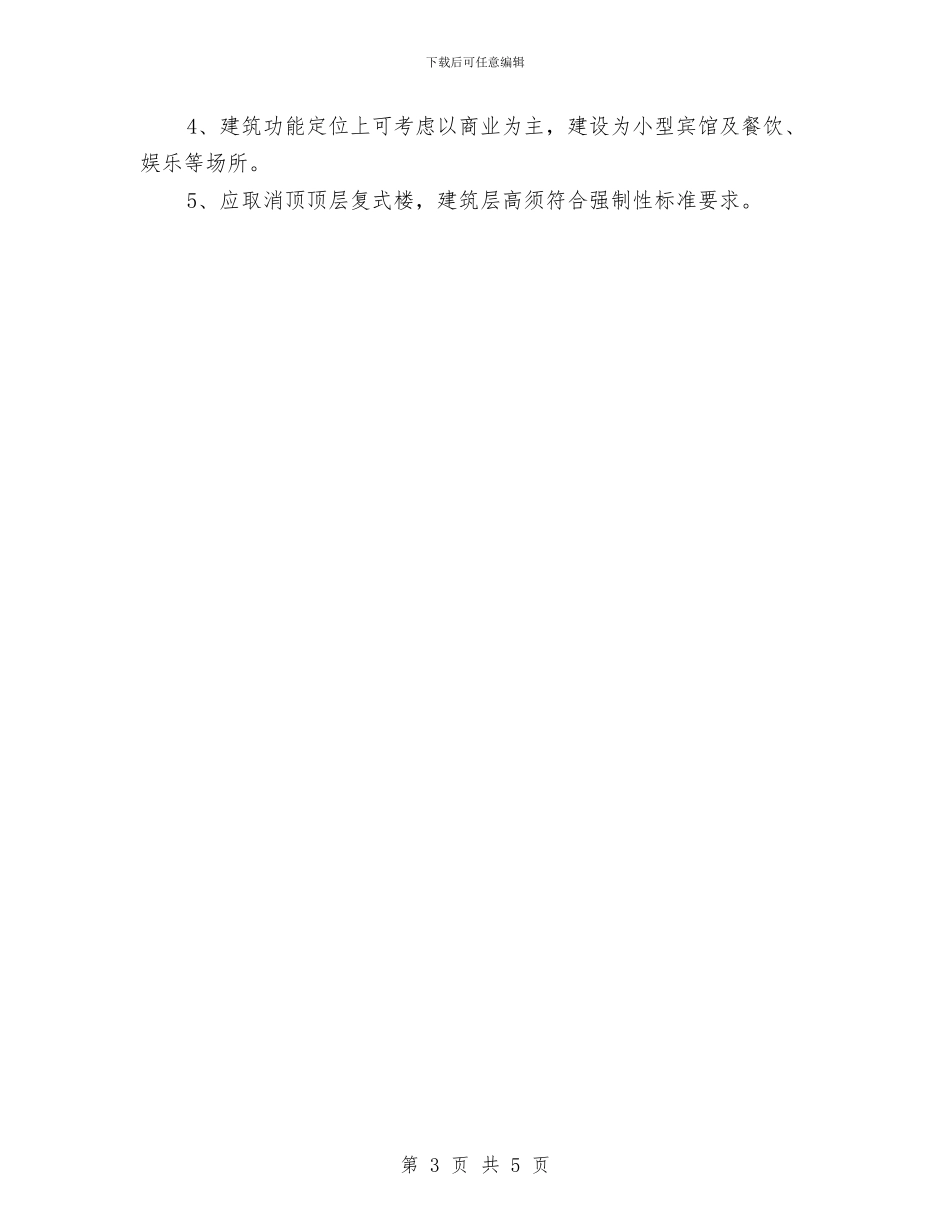 下载后可任意编辑

4、建筑功能定位上可考虑以商业为主，建设为小型宾馆及餐饮、娱乐等场所。

5、应取消顶顶层复式楼，建筑层高须符合强制性标准要求。

第 3 页 共 5 页